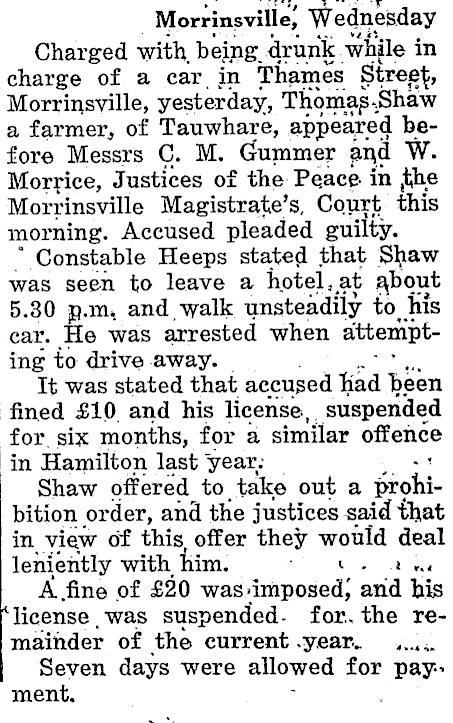 Morrinsville, Wednesday

Charged with being drunk while in charge of a car in Thames Street, Morrinsville, yesterday, Thomas Shaw a farmer, of Tauwhare, appeared before Messrs C. M. Gummer and W. Morrice, Justices of the Peace in the Morrinsville Magistrate's Court this morning. Accused pleaded guilty.

Constable Heeps stated that Shaw was seen to leave a hotel at about 5.30 p.m. and walk unsteadily to his car. He was arrested when attempting to drive away.

It was stated that accused had been fined £10 and his license suspended for six months, for a similar offence in Hamilton last year.

Shaw offered to take out a prohibition order, and the justices said that in view of this offer they would deal leniently with him.

A fine of £20 was imposed, and his license was suspended for the remainder of the current year.

Seven days were allowed for payment.